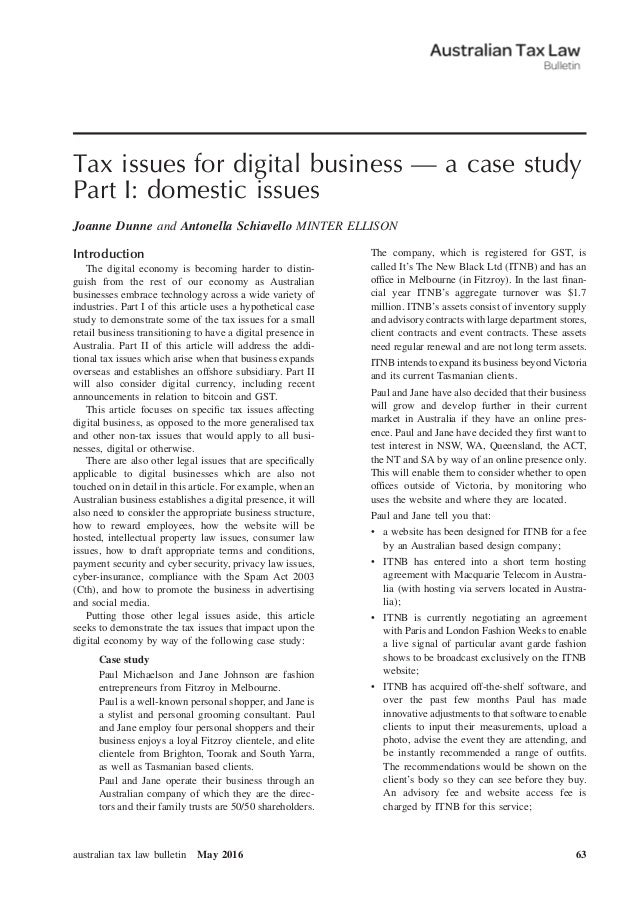 Australian Tax Law
Bulletin

Tax issues for digital business — a case study Part I: domestic issues

Joanne Dunne and Antonella Schiavello MINTER ELLISON

Introduction

The digital economy is becoming harder to distinguish from the rest of our economy as Australian businesses embrace technology across a wide variety of industries. Part I of this article uses a hypothetical case study to demonstrate some of the tax issues for a small retail business transitioning to have a digital presence in Australia. Part II of this article will address the additional tax issues which arise when that business expands overseas and establishes an offshore subsidiary. Part II will also consider digital currency, including recent announcements in relation to bitcoin and GST.

This article focuses on specific tax issues affecting digital business, as opposed to the more generalised tax and other non-tax issues that would apply to all businesses, digital or otherwise.

There are also other legal issues that are specifically applicable to digital businesses which are also not touched on in detail in this article. For example, when an Australian business establishes a digital presence, it will also need to consider the appropriate business structure, how to reward employees, how the website will be hosted, intellectual property law issues, consumer law issues, how to draft appropriate terms and conditions, payment security and cyber security, privacy law issues, cyber-insurance, compliance with the Spam Act 2003 (Cth), and how to promote the business in advertising and social media.

Putting those other legal issues aside, this article seeks to demonstrate the tax issues that impact upon the digital economy by way of the following case study:

Case study

Paul Michaelson and Jane Johnson are fashion entrepreneurs from Fitzroy in Melbourne.

Paul is a well-known personal shopper, and Jane is a stylist and personal grooming consultant. Paul and Jane employ four personal shoppers and their business enjoys a loyal Fitzroy clientele, and elite clientele from Brighton, Toorak and South Yarra, as well as Tasmanian based clients.

Paul and Jane operate their business through an Australian company of which they are the directors and their family trusts are 50/50 shareholders.

The company, which is registered for GST, is called It's The New Black Ltd (ITNB) and has an office in Melbourne (in Fitzroy). In the last financial year ITNB's aggregate turnover was $1.7 million. ITNB's assets consist of inventory supply and advisory contracts with large department stores, client contracts and event contracts. These assets need regular renewal and are not long term assets.

ITNB intends to expand its business beyond Victoria and its current Tasmanian clients.

Paul and Jane have also decided that their business will grow and develop further in their current market in Australia if they have an online presence. Paul and Jane have decided they first want to test interest in NSW, WA, Queensland, the ACT, the NT and SA by way of an online presence only. This will enable them to consider whether to open offices outside of Victoria, by monitoring who uses the website and where they are located.

Paul and Jane tell you that:

• a website has been designed for ITNB for a fee by an Australian based design company;

• ITNB has entered into a short term hosting agreement with Macquarie Telecom in Australia (with hosting via servers located in Australia);

• ITNB is currently negotiating an agreement with Paris and London Fashion Weeks to enable a live signal of particular avant garde fashion shows to be broadcast exclusively on the ITNB website;

• ITNB has acquired off-the-shelf software, and over the past few months Paul has made innovative adjustments to that software to enable clients to input their measurements, upload a photo, advise the event they are attending, and be instantly recommended a range of outfits. The recommendations would be shown on the client's body so they can see before they buy. An advisory fee and website access fee is charged by ITNB for this service;

australian tax law bulletin May 2016 63